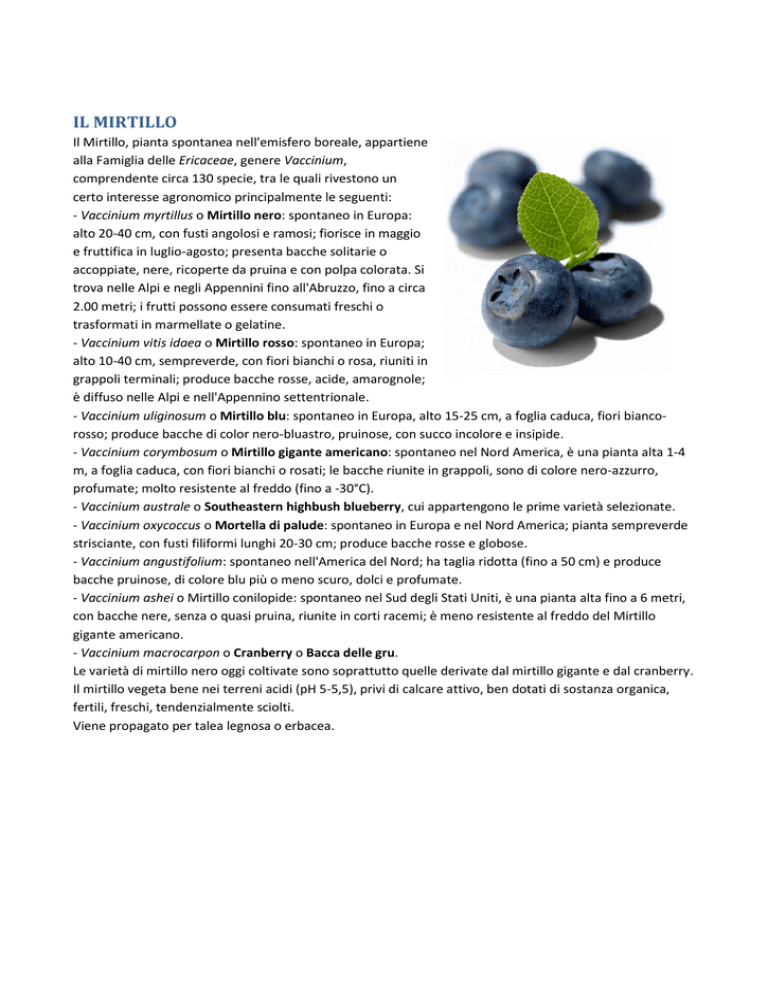 IL MIRTILLO

Il Mirtillo, pianta spontanea nell'emisfero boreale, appartiene alla Famiglia delle Ericaceae, genere Vaccinium, comprendente circa 130 specie, tra le quali rivestono un certo interesse agronomico principalmente le seguenti:
- Vaccinium myrtillus o Mirtillo nero: spontaneo in Europa: alto 20-40 cm, con fusti angolosi e ramosi; fiorisce in maggio e fruttifica in luglio-agosto; presenta bacche solitarie o accoppiate, nere, ricoperte da pruina e con polpa colorata. Si trova nelle Alpi e negli Appennini fino all'Abruzzo, fino a circa 2.00 metri; i frutti possono essere consumati freschi o trasformati in marmellate o gelatine.
- Vaccinium vitis idaea o Mirtillo rosso: spontaneo in Europa; alto 10-40 cm, sempreverde, con fiori bianchi o rosa, riuniti in grappoli terminali; produce bacche rosse, acide, amarognole; è diffuso nelle Alpi e nell'Appennino settentrionale.
- Vaccinium uliginosum o Mirtillo blu: spontaneo in Europa, alto 15-25 cm, a foglia caduca, fiori bianco-rosso; produce bacche di color nero-bluastro, pruinose, con succo incolore e insipide.
- Vaccinium corymbosum o Mirtillo gigante americano: spontaneo nel Nord America, è una pianta alta 1-4 m, a foglia caduca, con fiori bianchi o rosati; le bacche riunite in grappoli, sono di colore nero-azzurro, profumate; molto resistente al freddo (fino a -30°C).
- Vaccinium australe o Southeastern highbush blueberry, cui appartengono le prime varietà selezionate.
- Vaccinium oxycoccus o Mortella di palude: spontaneo in Europa e nel Nord America; pianta sempreverde strisciante, con fusti filiformi lunghi 20-30 cm; produce bacche rosse e globose.
- Vaccinium angustifolium: spontaneo nell'America del Nord; ha taglia ridotta (fino a 50 cm) e produce bacche pruinose, di colore blu più o meno scuro, dolci e profumate.
- Vaccinium ashei o Mirtillo conilopide: spontaneo nel Sud degli Stati Uniti, è una pianta alta fino a 6 metri, con bacche nere, senza o quasi pruina, riunite in corti racemi; è meno resistente al freddo del Mirtillo gigante americano.
- Vaccinium macrocarpon o Cranberry o Bacca delle gru.
Le varietà di mirtillo nero oggi coltivate sono soprattutto quelle derivate dal mirtillo gigante e dal cranberry.
Il mirtillo vegeta bene nei terreni acidi (pH 5-5,5), privi di calcare attivo, ben dotati di sostanza organica, fertili, freschi, tendenzialmente sciolti.
Viene propagato per talea legnosa o erbacea.